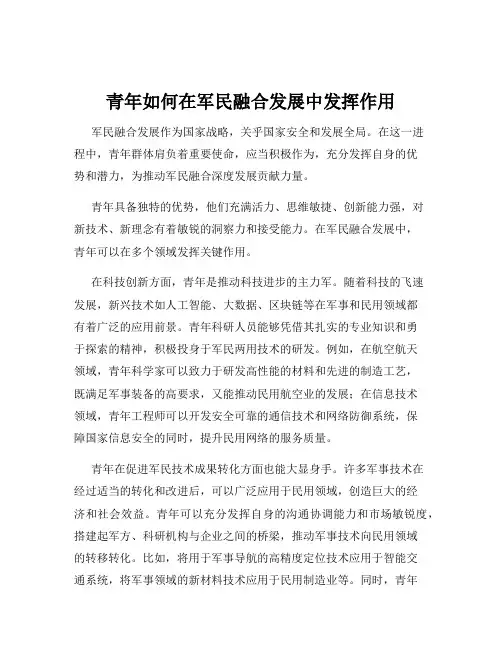 青年如何在军民融合发展中发挥作用

军民融合发展作为国家战略，关乎国家安全和发展全局。在这一进程中，青年群体肩负着重要使命，应当积极作为，充分发挥自身的优势和潜力，为推动军民融合深度发展贡献力量。

青年具备独特的优势，他们充满活力、思维敏捷、创新能力强，对新技术、新理念有着敏锐的洞察力和接受能力。在军民融合发展中，青年可以在多个领域发挥关键作用。

在科技创新方面，青年是推动科技进步的主力军。随着科技的飞速发展，新兴技术如人工智能、大数据、区块链等在军事和民用领域都有着广泛的应用前景。青年科研人员能够凭借其扎实的专业知识和勇于探索的精神，积极投身于军民两用技术的研发。例如，在航空航天领域，青年科学家可以致力于研发高性能的材料和先进的制造工艺，既满足军事装备的高要求，又能推动民用航空业的发展；在信息技术领域，青年工程师可以开发安全可靠的通信技术和网络防御系统，保障国家信息安全的同时，提升民用网络的服务质量。

青年在促进军民技术成果转化方面也能大显身手。许多军事技术在经过适当的转化和改进后，可以广泛应用于民用领域，创造巨大的经济和社会效益。青年可以充分发挥自身的沟通协调能力和市场敏锐度，搭建起军方、科研机构与企业之间的桥梁，推动军事技术向民用领域的转移转化。比如，将用于军事导航的高精度定位技术应用于智能交通系统，将军事领域的新材料技术应用于民用制造业等。同时，青年